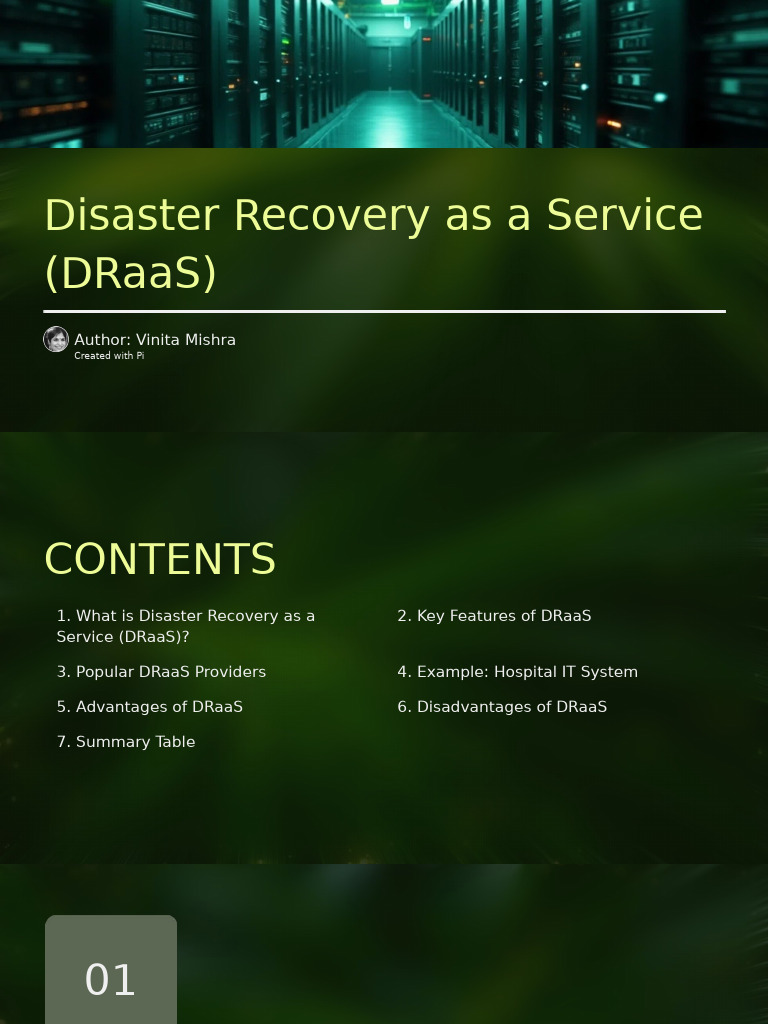 Disaster Recovery as a Service (DRaaS)

Author: Vinita Mishra
Created with Pi

CONTENTS

1. What is Disaster Recovery as a Service (DRaaS)?

2. Key Features of DRaaS

3. Popular DRaaS Providers

4. Example: Hospital IT System

5. Advantages of DRaaS

6. Disadvantages of DRaaS

7. Summary Table

01